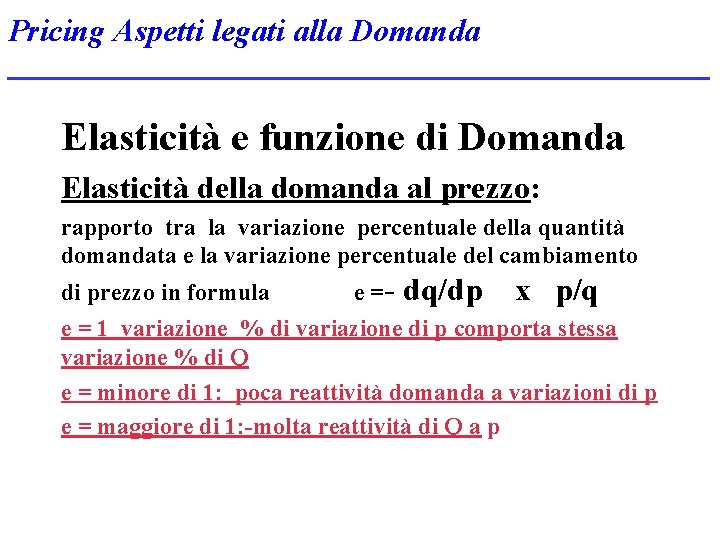 Pricing Aspetti legati alla Domanda

Elasticità e funzione di Domanda

Elasticità della domanda al prezzo:

rapporto tra la variazione percentuale della quantità domandata e la variazione percentuale del cambiamento di prezzo in formula e =- dq/dp x p/q

e = 1 variazione % di variazione di p comporta stessa variazione % di Q

e = minore di 1: poca reattività domanda a variazioni di p

e = maggiore di 1:-molta reattività di Q a p